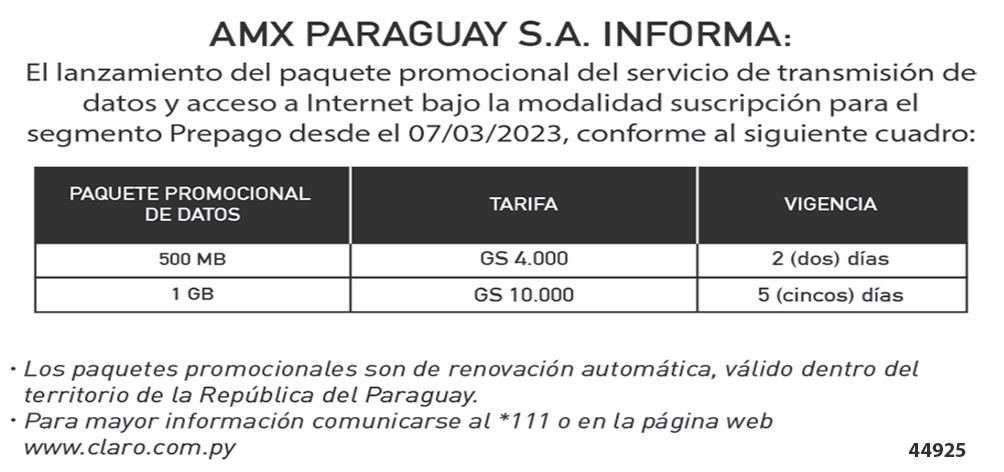 AMX PARAGUAY S.A. INFORMA:

El lanzamiento del paquete promocional del servicio de transmisión de datos y acceso a Internet bajo la modalidad suscripción para el segmento Prepago desde el 07/03/2023, conforme al siguiente cuadro:

| PAQUETE PROMOCIONAL DE DATOS | TARIFA | VIGENCIA |
|---|---|---|
| 500 MB | GS 4.000 | 2 (dos) días |
| 1 GB | GS 10.000 | 5 (cincos) días |

• Los paquetes promocionales son de renovación automática, válido dentro del territorio de la República del Paraguay.
• Para mayor información comunicarse al *111 o en la página web www.claro.com.py

44925